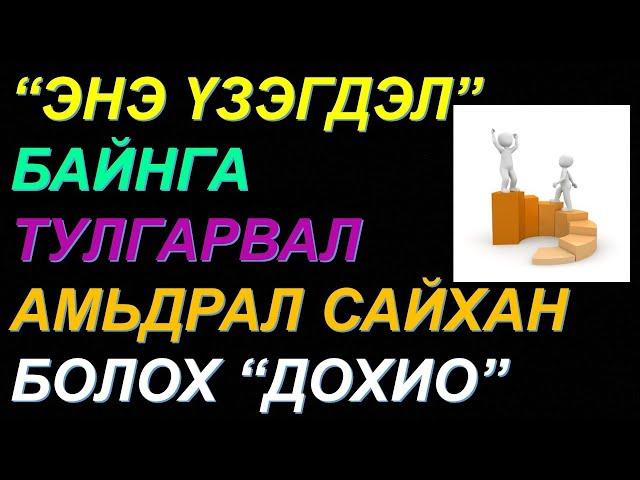 “ЭНЭ ҮЗЭГДЭЛ” БАЙНГА ТУЛГАРВАЛ АМЬДРАЛ САЙХАН БОЛОХ “ДОХИО”